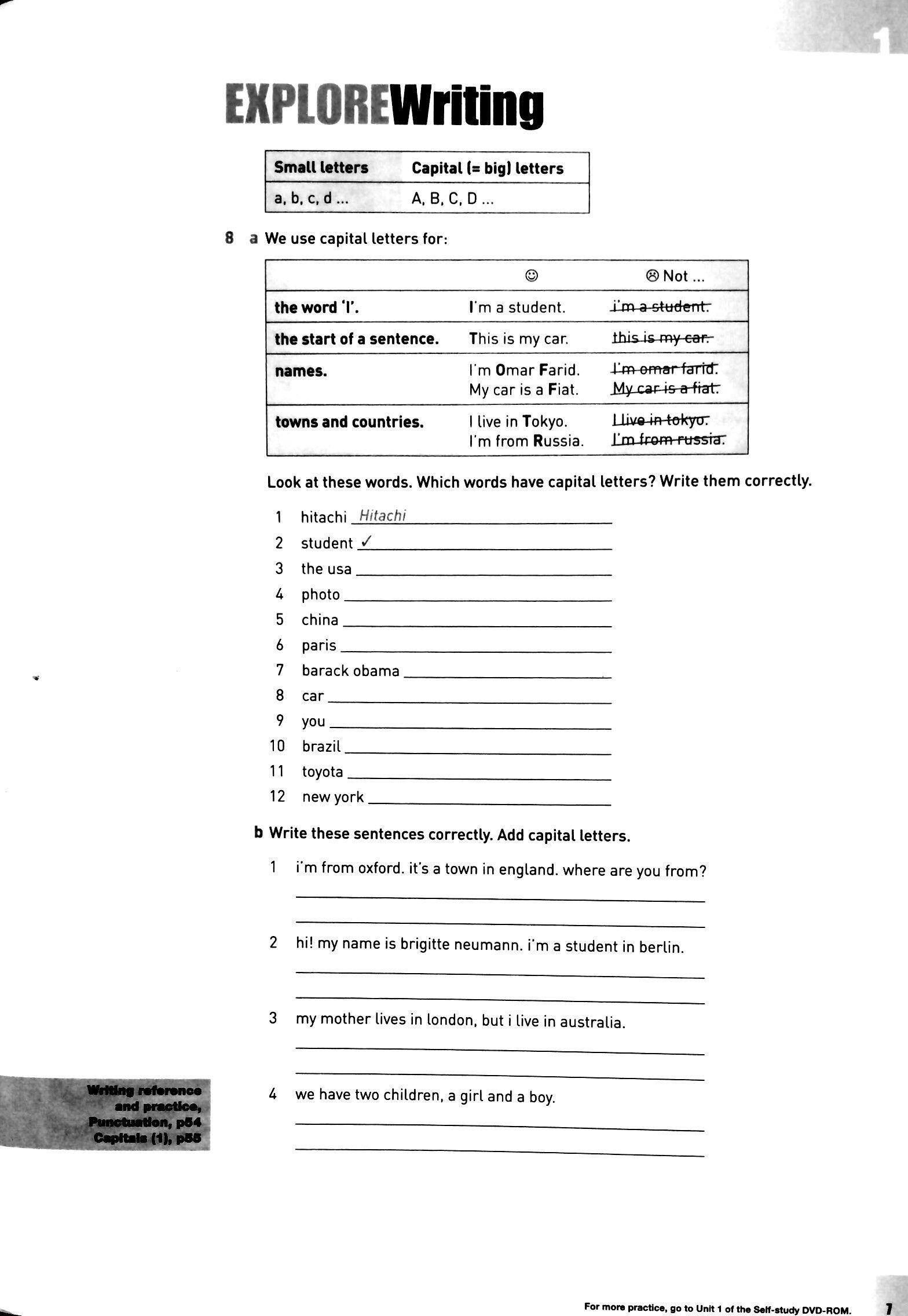 1

EXPLOREWriting

| Small letters | Capital (= big) letters |
|---|---|
| a, b, c, d ... | A, B, C, D ... |

8 a We use capital letters for:

| | ☺ | ☹ Not ... |
|---|---|---|
| the word 'I'. | I'm a student. | ~~i'm a student.~~ |
| the start of a sentence. | This is my car. | ~~this is my car.~~ |
| names. | I'm Omar Farid. My car is a Fiat. | ~~I'm omar farid.~~ ~~My car is a fiat.~~ |
| towns and countries. | I live in Tokyo. I'm from Russia. | ~~I live in tokyo.~~ ~~I'm from russia.~~ |

Look at these words. Which words have capital letters? Write them correctly.

1 hitachi Hitachi
2 student ✓
3 the usa
4 photo
5 china
6 paris
7 barack obama
8 car
9 you
10 brazil
11 toyota
12 new york

b Write these sentences correctly. Add capital letters.

1 i'm from oxford. it's a town in england. where are you from?

2 hi! my name is brigitte neumann. i'm a student in berlin.

3 my mother lives in london, but i live in australia.

4 we have two children, a girl and a boy.

Writing reference and practice, Punctuation, p54 Capitals (1), p55

For more practice, go to Unit 1 of the Self-study DVD-ROM. 7